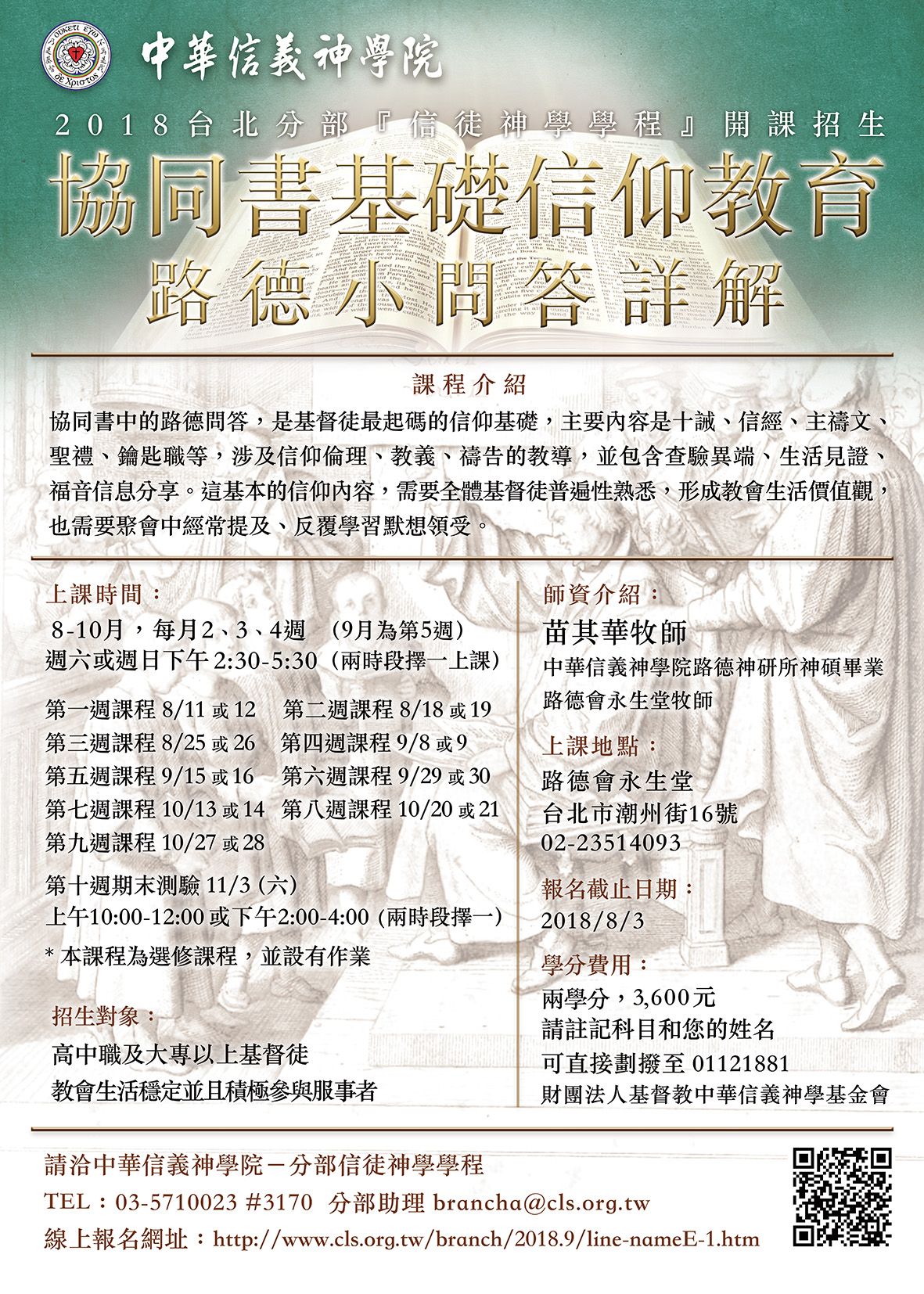 中華信義神學院

2018台北分部『信徒神學學程』開課招生

協同書基礎信仰教育
路德小問答詳解

課程介紹

協同書中的路德問答，是基督徒最起碼的信仰基礎，主要內容是十誡、信經、主禱文、聖禮、鑰匙職等，涉及信仰倫理、教義、禱告的教導，並包含查驗異端、生活見證、福音信息分享。這基本的信仰內容，需要全體基督徒普遍性熟悉，形成教會生活價值觀，也需要聚會中經常提及、反覆學習默想領受。

上課時間：
8-10月，每月2、3、4週 (9月為第5週)
週六或週日下午 2:30-5:30（兩時段擇一上課）

第一週課程 8/11 或 12　第二週課程 8/18 或 19
第三週課程 8/25 或 26　第四週課程 9/8 或 9
第五週課程 9/15 或 16　第六週課程 9/29 或 30
第七週課程 10/13 或 14　第八週課程 10/20 或 21
第九週課程 10/27 或 28

第十週期末測驗 11/3 (六)
上午10:00-12:00 或下午2:00-4:00 (兩時段擇一)

* 本課程為選修課程，並設有作業

招生對象：
高中職及大專以上基督徒
教會生活穩定並且積極參與服事者

師資介紹：
苗其華牧師
中華信義神學院路德神研所神碩畢業
路德會永生堂牧師

上課地點：
路德會永生堂
台北市潮州街16號
02-23514093

報名截止日期：
2018/8/3

學分費用：
兩學分，3,600元
請註記科目和您的姓名
可直接劃撥至 01121881
財團法人基督教中華信義神學基金會

請洽中華信義神學院－分部信徒神學學程
TEL：03-5710023 #3170　分部助理 brancha@cls.org.tw
線上報名網址：http://www.cls.org.tw/branch/2018.9/line-nameE-1.htm